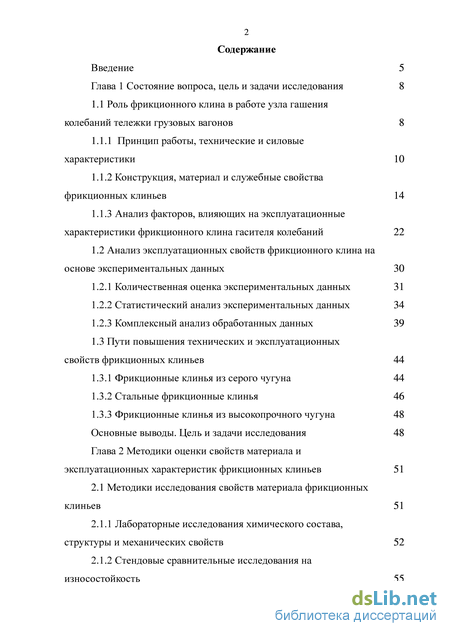 2

Содержание

Введение 5

Глава 1 Состояние вопроса, цель и задачи исследования 8

1.1 Роль фрикционного клина в работе узла гашения колебаний тележки грузовых вагонов 8

1.1.1 Принцип работы, технические и силовые характеристики 10

1.1.2 Конструкция, материал и служебные свойства фрикционных клиньев 14

1.1.3 Анализ факторов, влияющих на эксплуатационные характеристики фрикционного клина гасителя колебаний 22

1.2 Анализ эксплуатационных свойств фрикционного клина на основе экспериментальных данных 30

1.2.1 Количественная оценка экспериментальных данных 31

1.2.2 Статистический анализ экспериментальных данных 34

1.2.3 Комплексный анализ обработанных данных 39

1.3 Пути повышения технических и эксплуатационных свойств фрикционных клиньев 44

1.3.1 Фрикционные клинья из серого чугуна 44

1.3.2 Стальные фрикционные клинья 46

1.3.3 Фрикционные клинья из высокопрочного чугуна 48

Основные выводы. Цель и задачи исследования 48

Глава 2 Методики оценки свойств материала и эксплуатационных характеристик фрикционных клиньев 51

2.1 Методики исследования свойств материала фрикционных клиньев 51

2.1.1 Лабораторные исследования химического состава, структуры и механических свойств 52

2.1.2 Стендовые сравнительные исследования на износостойкость 55

dsLib.net
библиотека диссертаций